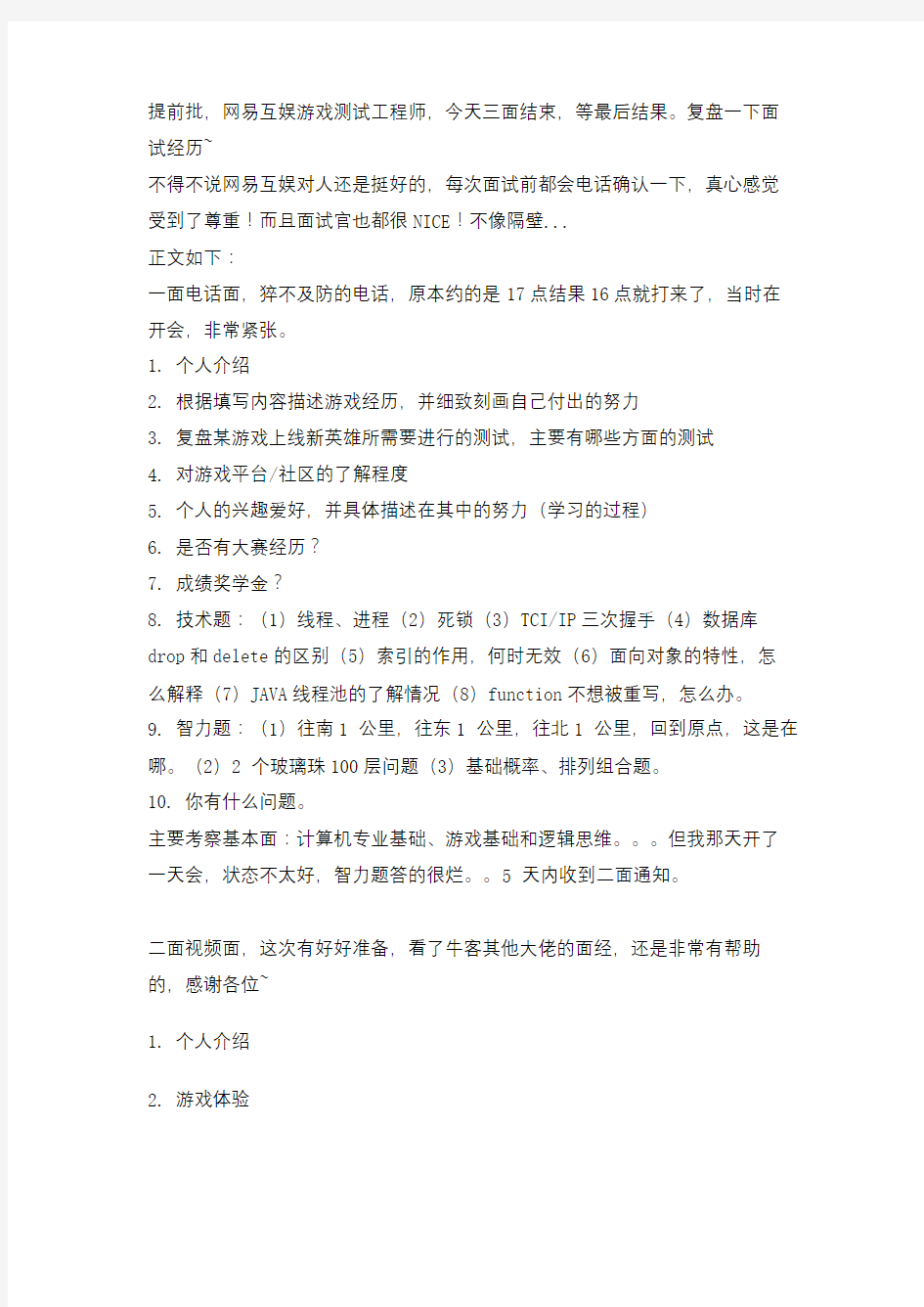 提前批，网易互娱游戏测试工程师，今天三面结束，等最后结果。复盘一下面试经历~
不得不说网易互娱对人还是挺好的，每次面试前都会电话确认一下，真心感觉受到了尊重！而且面试官也都很 NICE！不像隔壁...
正文如下：
一面电话面，猝不及防的电话，原本约的是 17 点结果 16 点就打来了，当时在开会，非常紧张。
1. 个人介绍
2. 根据填写内容描述游戏经历，并细致刻画自己付出的努力
3. 复盘某游戏上线新英雄所需要进行的测试，主要有哪些方面的测试
4. 对游戏平台/社区的了解程度
5. 个人的兴趣爱好，并具体描述在其中的努力（学习的过程）
6. 是否有大赛经历？
7. 成绩奖学金？
8. 技术题：（1）线程、进程（2）死锁（3）TCI/IP 三次握手（4）数据库 drop 和 delete 的区别（5）索引的作用，何时无效（6）面向对象的特性，怎么解释（7）JAVA 线程池的了解情况（8）function 不想被重写，怎么办。
9. 智力题：（1）往南 1 公里，往东 1 公里，往北 1 公里，回到原点，这是在哪。（2）2 个玻璃珠 100 层问题（3）基础概率、排列组合题。
10. 你有什么问题。
主要考察基本面：计算机专业基础、游戏基础和逻辑思维。。。但我那天开了一天会，状态不太好，智力题答的很烂。。5 天内收到二面通知。

二面视频面，这次有好好准备，看了牛客其他大佬的面经，还是非常有帮助的，感谢各位~

1. 个人介绍

2. 游戏体验